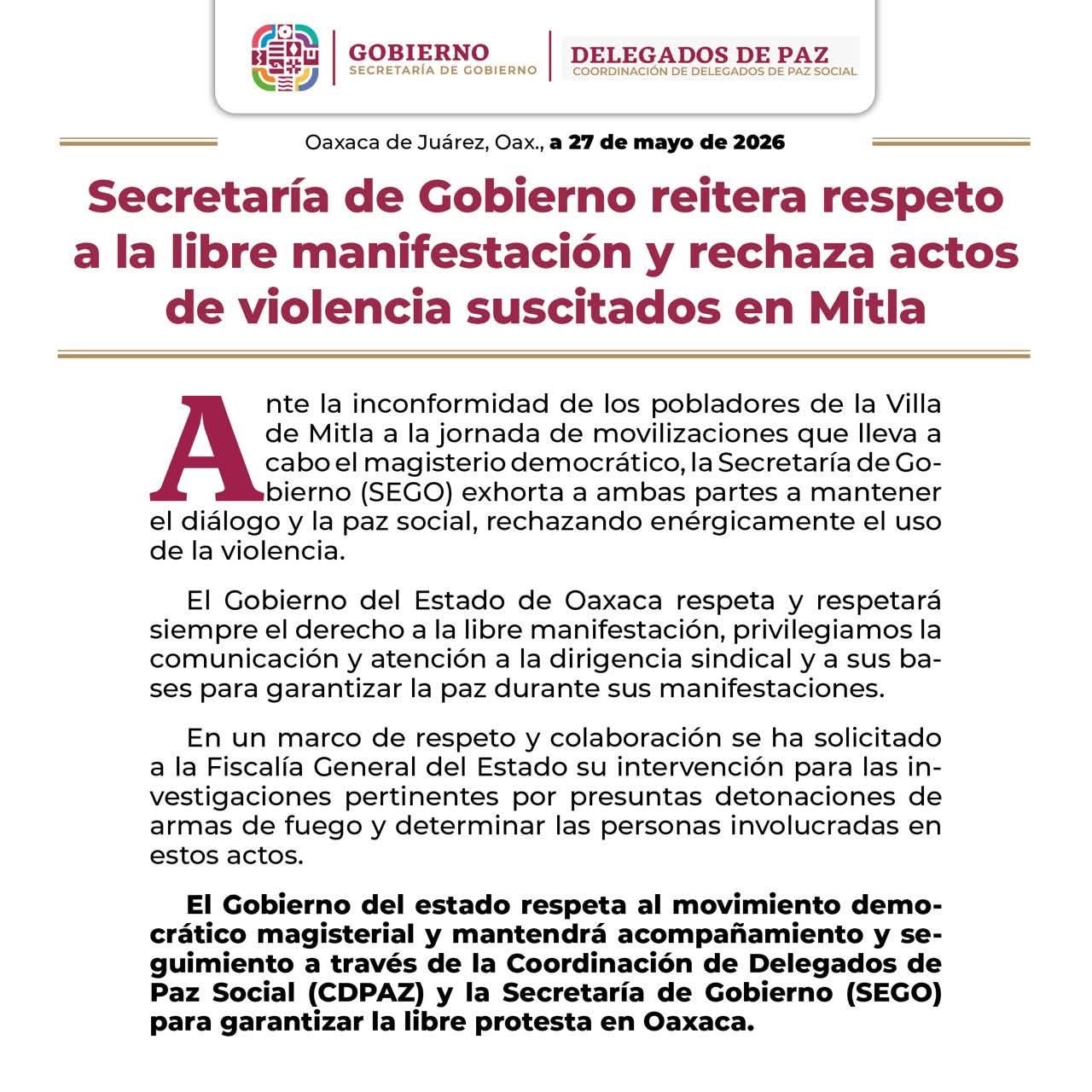 GOBIERNO
SECRETARÍA DE GOBIERNO

DELEGADOS DE PAZ
COORDINACIÓN DE DELEGADOS DE PAZ SOCIAL

Oaxaca de Juárez, Oax., a 27 de mayo de 2026

Secretaría de Gobierno reitera respeto a la libre manifestación y rechaza actos de violencia suscitados en Mitla

Ante la inconformidad de los pobladores de la Villa de Mitla a la jornada de movilizaciones que lleva a cabo el magisterio democrático, la Secretaría de Gobierno (SEGO) exhorta a ambas partes a mantener el diálogo y la paz social, rechazando enérgicamente el uso de la violencia.

El Gobierno del Estado de Oaxaca respeta y respetará siempre el derecho a la libre manifestación, privilegiamos la comunicación y atención a la dirigencia sindical y a sus bases para garantizar la paz durante sus manifestaciones.

En un marco de respeto y colaboración se ha solicitado a la Fiscalía General del Estado su intervención para las investigaciones pertinentes por presuntas detonaciones de armas de fuego y determinar las personas involucradas en estos actos.

El Gobierno del estado respeta al movimiento democrático magisterial y mantendrá acompañamiento y seguimiento a través de la Coordinación de Delegados de Paz Social (CDPAZ) y la Secretaría de Gobierno (SEGO) para garantizar la libre protesta en Oaxaca.